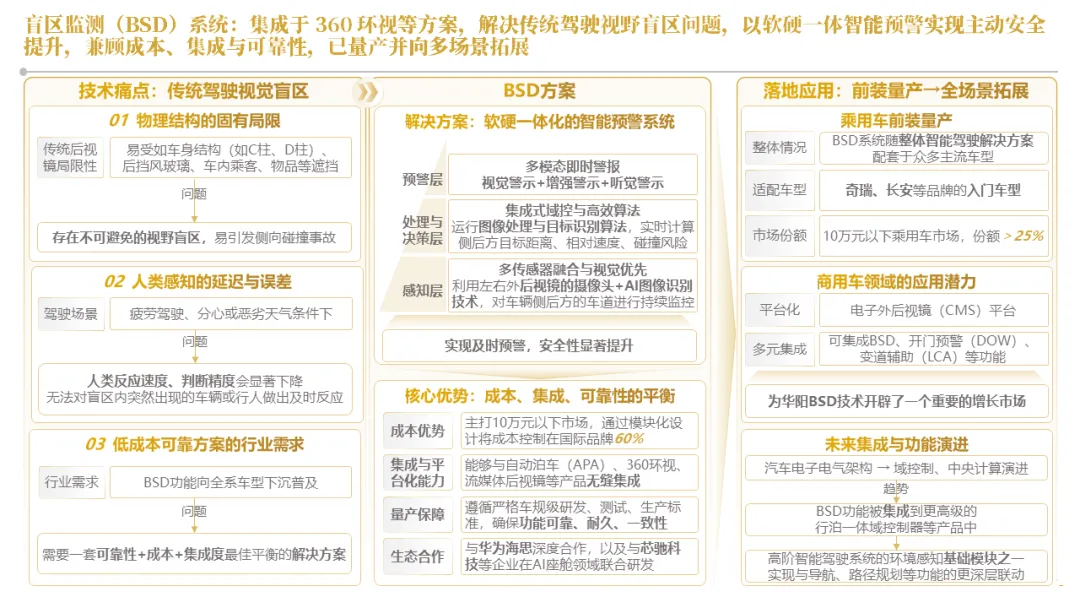 盲区监测（BSD）系统：集成于 360 环视等方案，解决传统驾驶视野盲区问题，以软硬一体智能预警实现主动安全提升，兼顾成本、集成与可靠性，已量产并向多场景拓展

技术痛点：传统驾驶视觉盲区

01 物理结构的固有局限

传统后视镜局限性

易受如车身结构（如C柱、D柱）、后挡风玻璃、车内乘客、物品等遮挡

问题

存在不可避免的视野盲区，易引发侧向碰撞事故

02 人类感知的延迟与误差

驾驶场景

疲劳驾驶、分心或恶劣天气条件下

问题

人类反应速度、判断精度会显著下降
无法对盲区内突然出现的车辆或行人做出及时反应

03 低成本可靠方案的行业需求

行业需求

BSD功能向全系车型下沉普及

问题

需要一套可靠性+成本+集成度最佳平衡的解决方案

BSD方案

解决方案：软硬一体化的智能预警系统

预警层

多模态即时警报
视觉警示+增强警示+听觉警示

处理与决策层

集成式域控与高效算法
运行图像处理与目标识别算法，实时计算侧后方目标距离、相对速度、碰撞风险

感知层

多传感器融合与视觉优先
利用左右外后视镜的摄像头+AI图像识别技术，对车辆侧后方的车道进行持续监控

实现及时预警，安全性显著提升

核心优势：成本、集成、可靠性的平衡

成本优势

主打10万元以下市场，通过模块化设计将成本控制在国际品牌60%

集成与平台化能力

能够与自动泊车（APA）、360环视、流媒体后视镜等产品无缝集成

量产保障

遵循严格车规级研发、测试、生产标准，确保功能可靠、耐久、一致性

生态合作

与华为海思深度合作，以及与芯驰科技等企业在AI座舱领域联合研发

落地应用：前装量产→全场景拓展

乘用车前装量产

整体情况

BSD系统随整体智能驾驶解决方案配套于众多主流车型

适配车型

奇瑞、长安等品牌的入门车型

市场份额

10万元以下乘用车市场，份额 > 25%

商用车领域的应用潜力

平台化

电子外后视镜（CMS）平台

多元集成

可集成BSD、开门预警（DOW）、变道辅助（LCA）等功能

为华阳BSD技术开辟了一个重要的增长市场

未来集成与功能演进

汽车电子电气架构 → 域控制、中央计算演进

趋势

BSD功能被集成到更高级的行泊一体域控制器等产品中

高阶智能驾驶系统的环境感知基础模块之一
实现与导航、路径规划等功能的更深层联动